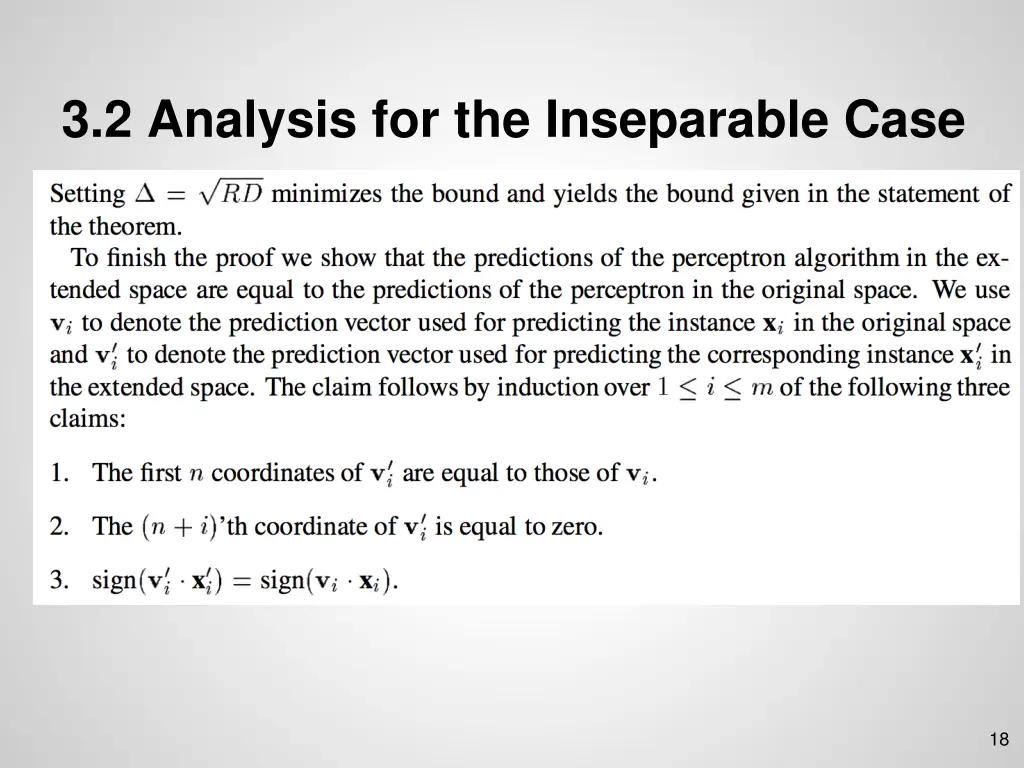 3.2 Analysis for the Inseparable Case

Setting $\Delta = \sqrt{RD}$ minimizes the bound and yields the bound given in the statement of the theorem.

To finish the proof we show that the predictions of the perceptron algorithm in the extended space are equal to the predictions of the perceptron in the original space. We use $\mathbf{v}_i$ to denote the prediction vector used for predicting the instance $\mathbf{x}_i$ in the original space and $\mathbf{v}'_i$ to denote the prediction vector used for predicting the corresponding instance $\mathbf{x}'_i$ in the extended space. The claim follows by induction over $1 \leq i \leq m$ of the following three claims:

1. The first $n$ coordinates of $\mathbf{v}'_i$ are equal to those of $\mathbf{v}_i$.

2. The $(n+i)$'th coordinate of $\mathbf{v}'_i$ is equal to zero.

3. $\text{sign}(\mathbf{v}'_i \cdot \mathbf{x}'_i) = \text{sign}(\mathbf{v}_i \cdot \mathbf{x}_i)$.

18